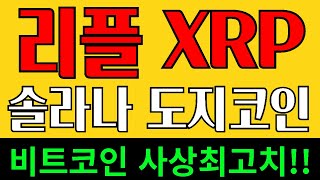 리플 XRP
솔라나 도지코인
비트코인 사상최고치!!